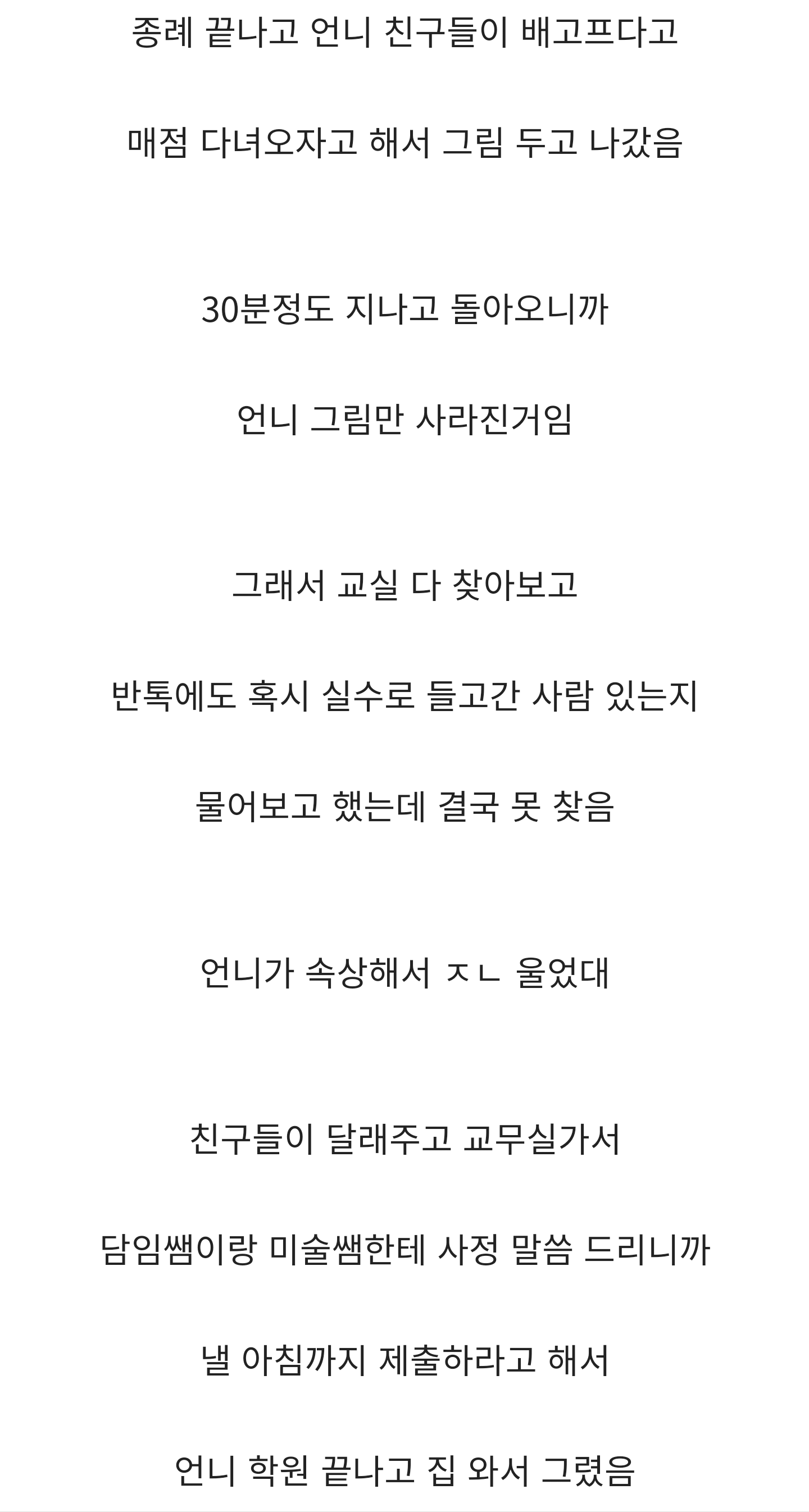 종례 끝나고 언니 친구들이 배고프다고

매점 다녀오자고 해서 그림 두고 나갔음

30분정도 지나고 돌아오니까

언니 그림만 사라진거임

그래서 교실 다 찾아보고

반톡에도 혹시 실수로 들고간 사람 있는지

물어보고 했는데 결국 못 찾음

언니가 속상해서 ㅈㄴ 울었대

친구들이 달래주고 교무실가서

담임쌤이랑 미술쌤한테 사정 말씀 드리니까

낼 아침까지 제출하라고 해서

언니 학원 끝나고 집 와서 그렸음